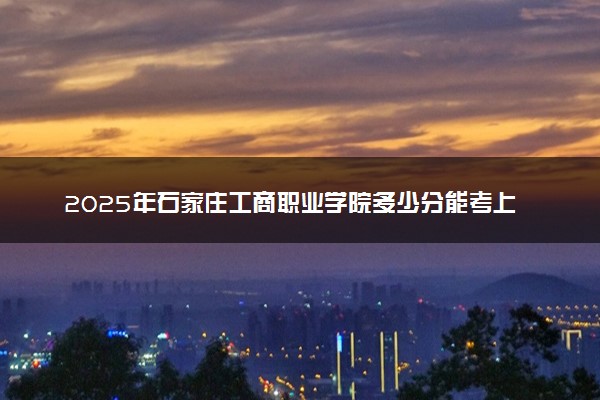 2025年石家庄工商职业学院多少分能考上